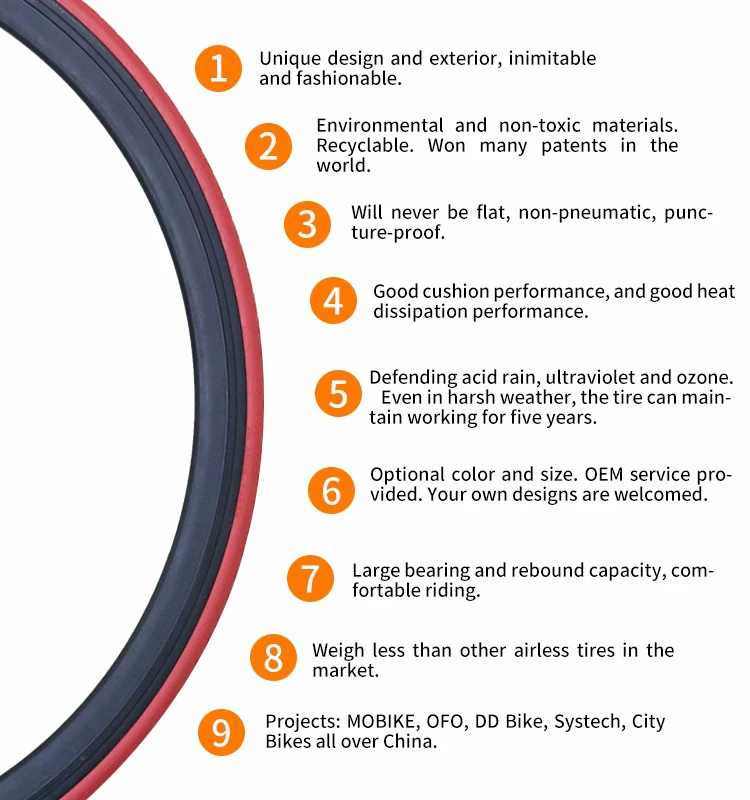 1
Unique design and exterior, inimitable and fashionable.

2
Environmental and non-toxic materials. Recyclable. Won many patents in the world.

3
Will never be flat, non-pneumatic, puncture-proof.

4
Good cushion performance, and good heat dissipation performance.

5
Defending acid rain, ultraviolet and ozone. Even in harsh weather, the tire can maintain working for five years.

6
Optional color and size. OEM service provided. Your own designs are welcomed.

7
Large bearing and rebound capacity, comfortable riding.

8
Weigh less than other airless tires in the market.

9
Projects: MOBIKE, OFO, DD Bike, Systech, City Bikes all over China.